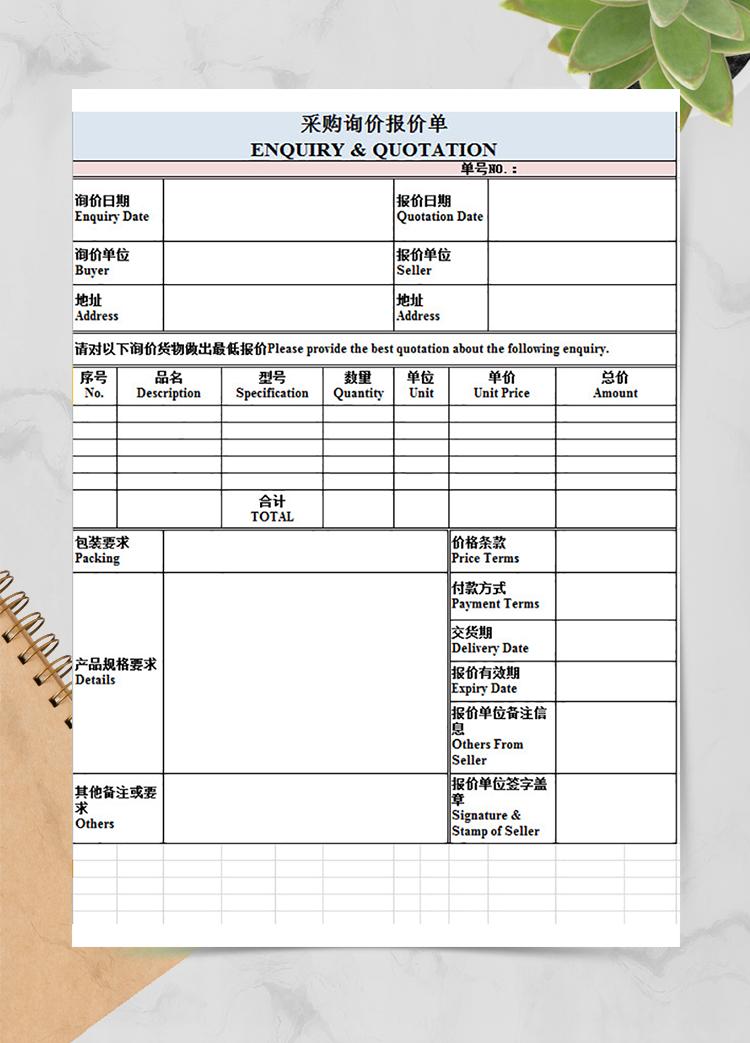 采购询价报价单
ENQUIRY & QUOTATION
单号NO.：

| 询价日期 Enquiry Date | | 报价日期 Quotation Date | |
|---|---|---|---|
| 询价单位 Buyer | | 报价单位 Seller | |
| 地址 Address | | 地址 Address | |

请对以下询价货物做出最低报价Please provide the best quotation about the following enquiry.

| 序号 No. | 品名 Description | 型号 Specification | 数量 Quantity | 单位 Unit | 单价 Unit Price | 总价 Amount |
|---|---|---|---|---|---|---|
| | | | | | | |
| | | | | | | |
| | | | | | | |
| | | | | | | |
| | | | | | | |
| | | 合计 TOTAL | | | | |

| 包装要求 Packing | | 价格条款 Price Terms | |
|---|---|---|---|
| 产品规格要求 Details | | 付款方式 Payment Terms | |
| | | 交货期 Delivery Date | |
| | | 报价有效期 Expiry Date | |
| | | 报价单位备注信息 Others From Seller | |
| 其他备注或要求 Others | | 报价单位签字盖章 Signature & Stamp of Seller | |